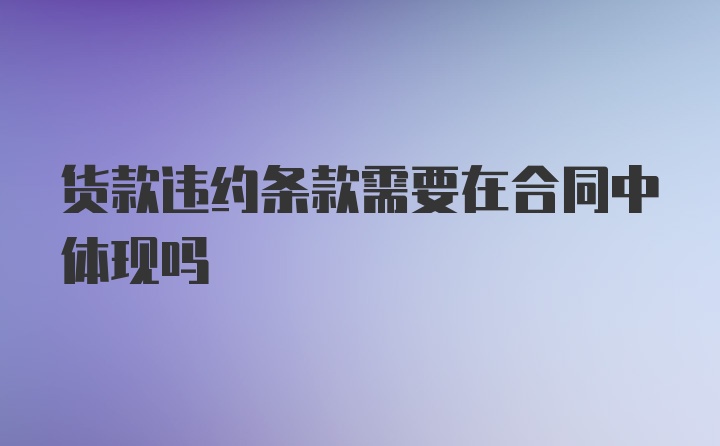 货款违约条款需要在合同中体现吗